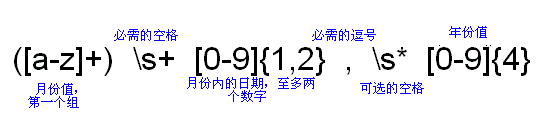 必需的空格

必需的逗号

年份值

([a-z]+) \s+ [0-9]{1,2} , \s* [0-9]{4}

月份值，第一个组

月份内的日期，至多两个数字

可选的空格